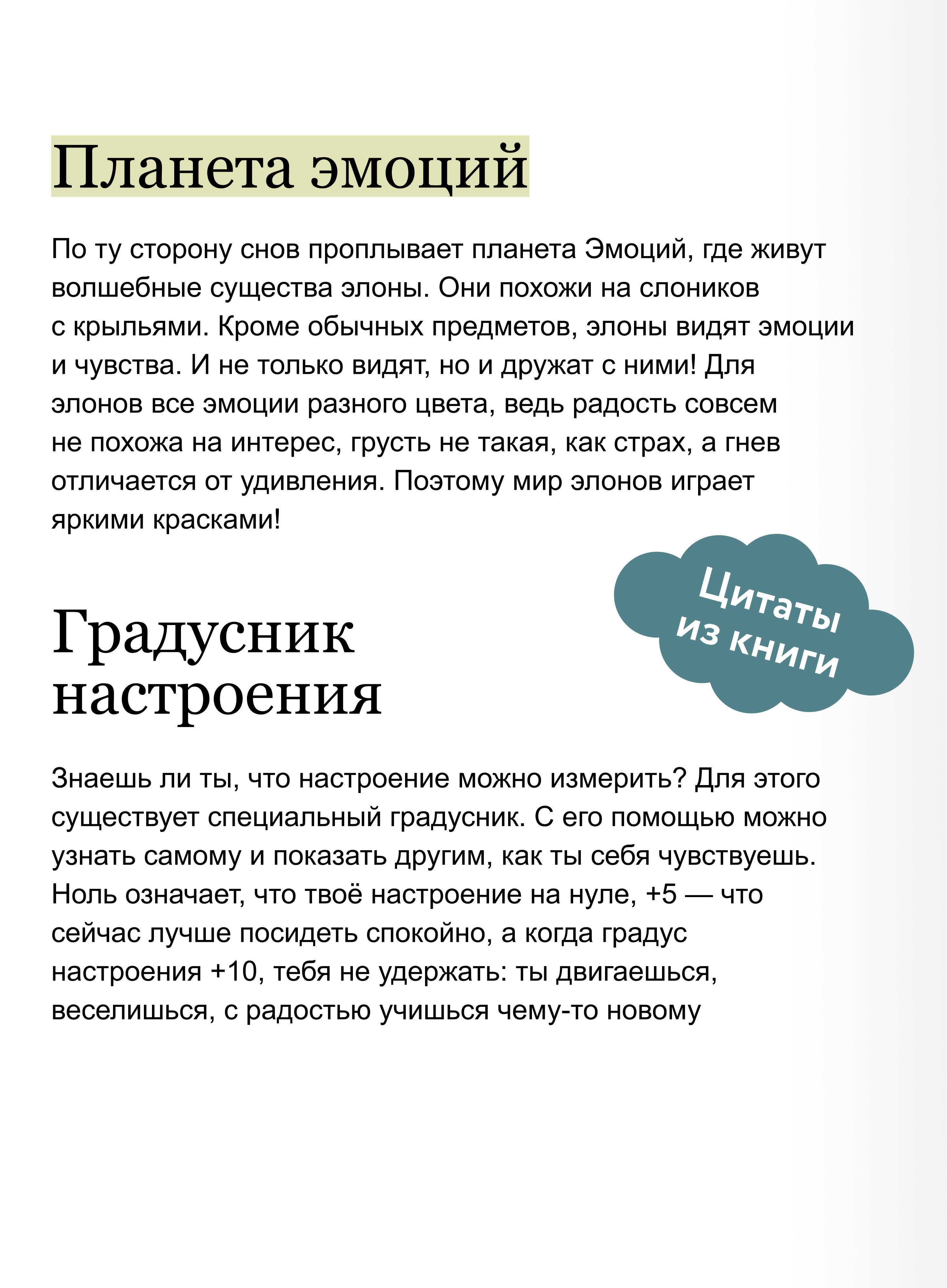 Планета эмоций

По ту сторону снов проплывает планета Эмоций, где живут волшебные существа элоны. Они похожи на слоников с крыльями. Кроме обычных предметов, элоны видят эмоции и чувства. И не только видят, но и дружат с ними! Для элонов все эмоции разного цвета, ведь радость совсем не похожа на интерес, грусть не такая, как страх, а гнев отличается от удивления. Поэтому мир элонов играет яркими красками!

Цитаты из книги

Градусник настроения

Знаешь ли ты, что настроение можно измерить? Для этого существует специальный градусник. С его помощью можно узнать самому и показать другим, как ты себя чувствуешь. Ноль означает, что твоё настроение на нуле, +5 — что сейчас лучше посидеть спокойно, а когда градус настроения +10, тебя не удержать: ты двигаешься, веселишься, с радостью учишься чему-то новому